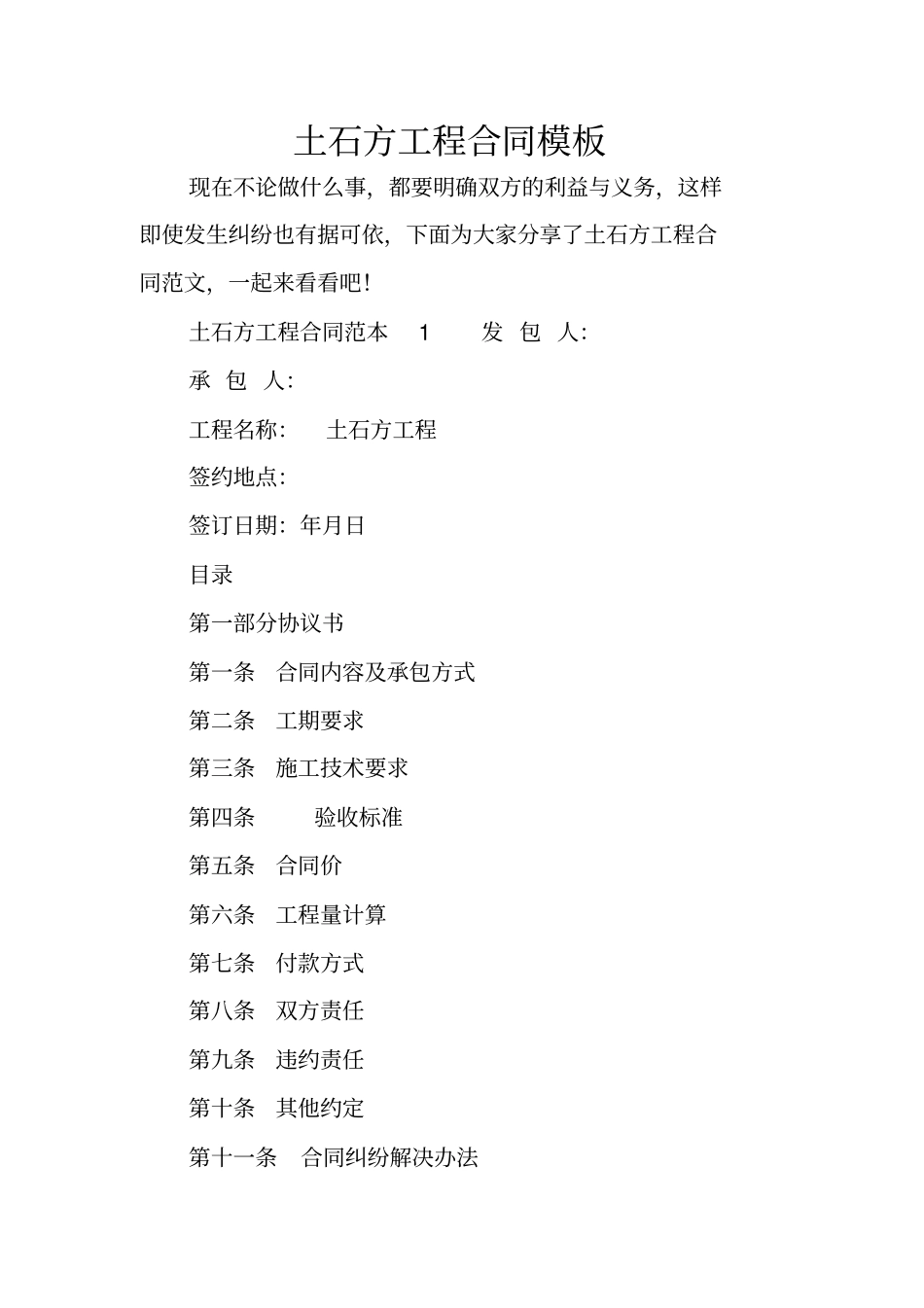 土石方工程合同模板

现在不论做什么事，都要明确双方的利益与义务，这样即使发生纠纷也有据可依，下面为大家分享了土石方工程合同范文，一起来看看吧！

土石方工程合同范本 1 发 包 人：

承 包 人：

工程名称： 土石方工程

签约地点：

签订日期：年月日

目录

第一部分协议书

第一条 合同内容及承包方式

第二条 工期要求

第三条 施工技术要求

第四条 验收标准

第五条 合同价

第六条 工程量计算

第七条 付款方式

第八条 双方责任

第九条 违约责任

第十条 其他约定

第十一条 合同纠纷解决办法